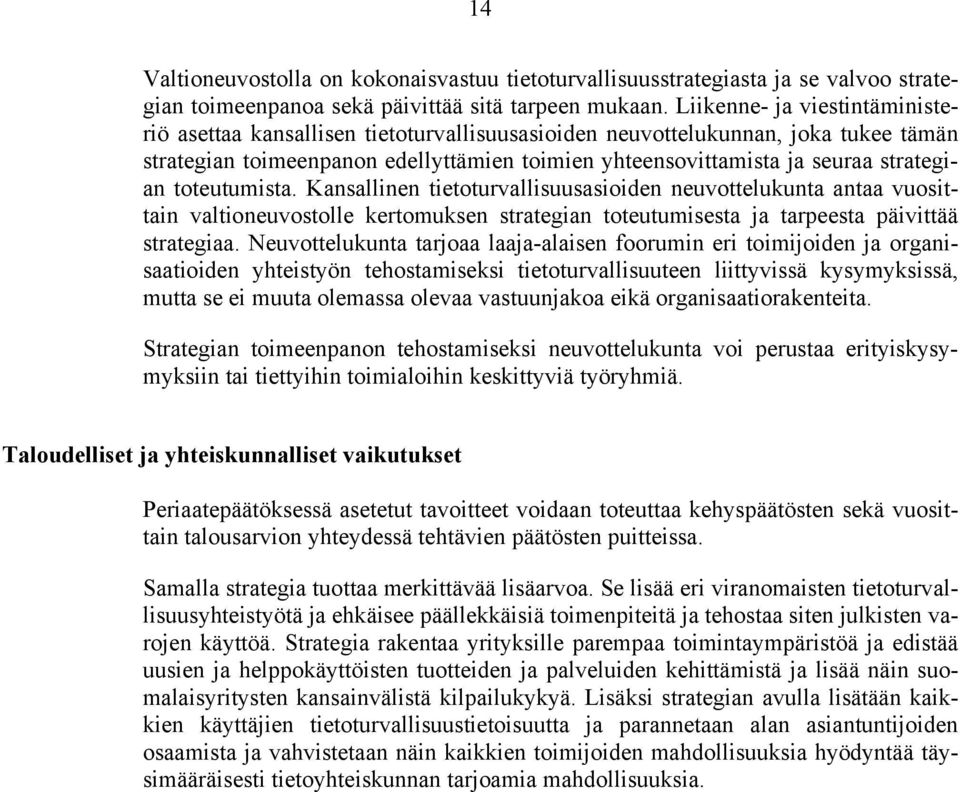 14

Valtioneuvostolla on kokonaisvastuu tietoturvallisuusstrategiasta ja se valvoo strategian toimeenpanoa sekä päivittää sitä tarpeen mukaan. Liikenne- ja viestintäministeriö asettaa kansallisen tietoturvallisuusasioiden neuvottelukunnan, joka tukee tämän strategian toimeenpanon edellyttämien toimien yhteensovittamista ja seuraa strategian toteutumista. Kansallinen tietoturvallisuusasioiden neuvottelukunta antaa vuosittain valtioneuvostolle kertomuksen strategian toteutumisesta ja tarpeesta päivittää strategiaa. Neuvottelukunta tarjoaa laaja-alaisen foorumin eri toimijoiden ja organisaatioiden yhteistyön tehostamiseksi tietoturvallisuuteen liittyvissä kysymyksissä, mutta se ei muuta olemassa olevaa vastuunjakoa eikä organisaatiorakenteita.

Strategian toimeenpanon tehostamiseksi neuvottelukunta voi perustaa erityiskysymyksiin tai tiettyihin toimialoihin keskittyviä työryhmiä.

Taloudelliset ja yhteiskunnalliset vaikutukset

Periaatepäätöksessä asetetut tavoitteet voidaan toteuttaa kehyspäätösten sekä vuosittain talousarvion yhteydessä tehtävien päätösten puitteissa.

Samalla strategia tuottaa merkittävää lisäarvoa. Se lisää eri viranomaisten tietoturvallisuusyhteistyötä ja ehkäisee päällekkäisiä toimenpiteitä ja tehostaa siten julkisten varojen käyttöä. Strategia rakentaa yrityksille parempaa toimintaympäristöä ja edistää uusien ja helppokäyttöisten tuotteiden ja palveluiden kehittämistä ja lisää näin suomalaisyritysten kansainvälistä kilpailukykyä. Lisäksi strategian avulla lisätään kaikkien käyttäjien tietoturvallisuustietoisuutta ja parannetaan alan asiantuntijoiden osaamista ja vahvistetaan näin kaikkien toimijoiden mahdollisuuksia hyödyntää täysimääräisesti tietoyhteiskunnan tarjoamia mahdollisuuksia.